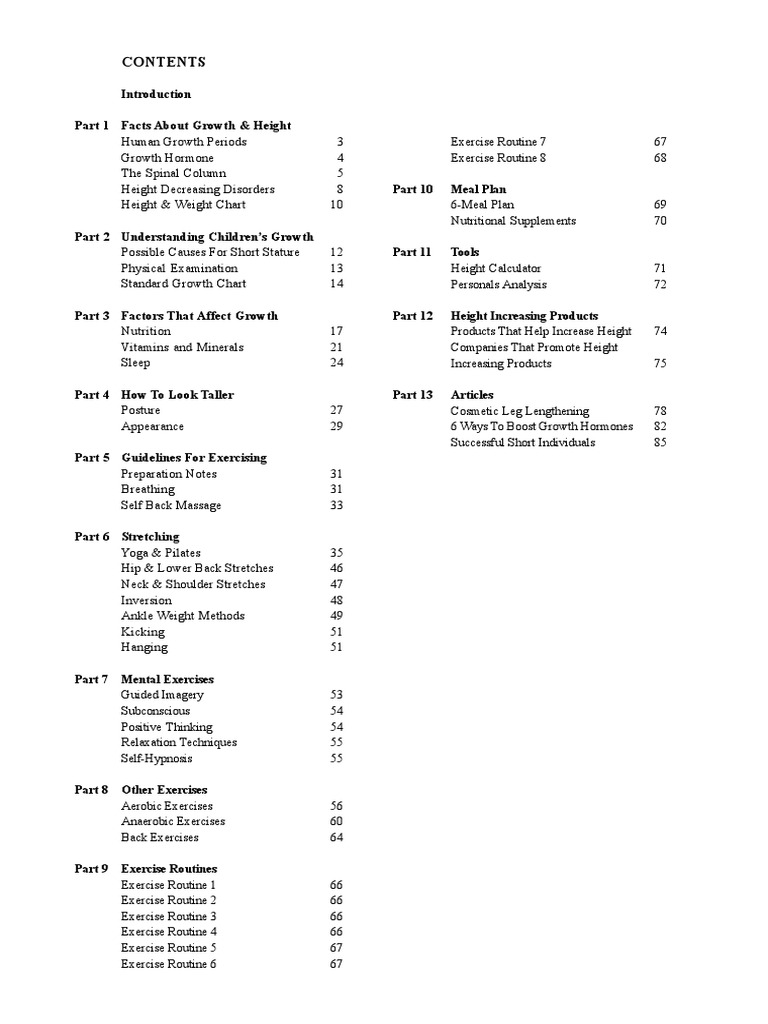 CONTENTS

Introduction

Part 1 Facts About Growth & Height
Human Growth Periods 3
Growth Hormone 4
The Spinal Column 5
Height Decreasing Disorders 8
Height & Weight Chart 10

Part 2 Understanding Children's Growth
Possible Causes For Short Stature 12
Physical Examination 13
Standard Growth Chart 14

Part 3 Factors That Affect Growth
Nutrition 17
Vitamins and Minerals 21
Sleep 24

Part 4 How To Look Taller
Posture 27
Appearance 29

Part 5 Guidelines For Exercising
Preparation Notes 31
Breathing 31
Self Back Massage 33

Part 6 Stretching
Yoga & Pilates 35
Hip & Lower Back Stretches 46
Neck & Shoulder Stretches 47
Inversion 48
Ankle Weight Methods 49
Kicking 51
Hanging 51

Part 7 Mental Exercises
Guided Imagery 53
Subconscious 54
Positive Thinking 54
Relaxation Techniques 55
Self-Hypnosis 55

Part 8 Other Exercises
Aerobic Exercises 56
Anaerobic Exercises 60
Back Exercises 64

Part 9 Exercise Routines
Exercise Routine 1 66
Exercise Routine 2 66
Exercise Routine 3 66
Exercise Routine 4 66
Exercise Routine 5 67
Exercise Routine 6 67
Exercise Routine 7 67
Exercise Routine 8 68

Part 10 Meal Plan
6-Meal Plan 69
Nutritional Supplements 70

Part 11 Tools
Height Calculator 71
Personals Analysis 72

Part 12 Height Increasing Products
Products That Help Increase Height 74
Companies That Promote Height Increasing Products 75

Part 13 Articles
Cosmetic Leg Lengthening 78
6 Ways To Boost Growth Hormones 82
Successful Short Individuals 85